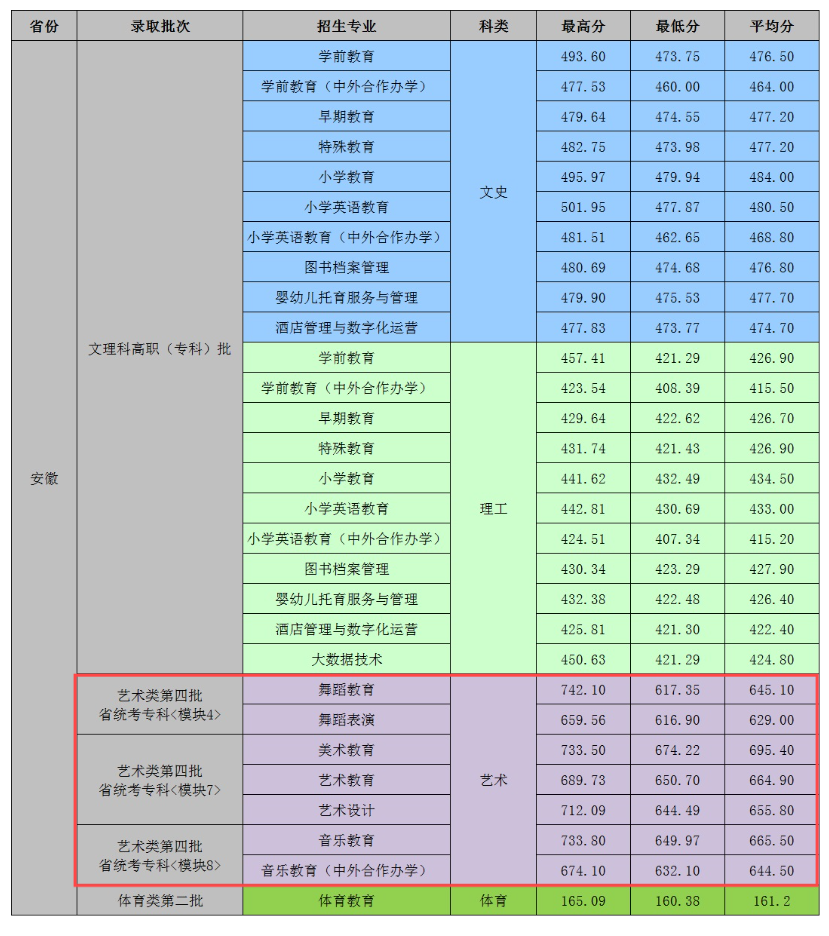 | 省份 | 录取批次 | 招生专业 | 科类 | 最高分 | 最低分 | 平均分 |
|---|---|---|---|---|---|---|
| 安徽 | 文理科高职（专科）批 | 学前教育 | 文史 | 493.60 | 473.75 | 476.50 |
| | | 学前教育（中外合作办学） | | 477.53 | 460.00 | 464.00 |
| | | 早期教育 | | 479.64 | 474.55 | 477.20 |
| | | 特殊教育 | | 482.75 | 473.98 | 477.20 |
| | | 小学教育 | | 495.97 | 479.94 | 484.00 |
| | | 小学英语教育 | | 501.95 | 477.87 | 480.50 |
| | | 小学英语教育（中外合作办学） | | 481.51 | 462.65 | 468.80 |
| | | 图书档案管理 | | 480.69 | 474.68 | 476.80 |
| | | 婴幼儿托育服务与管理 | | 479.90 | 475.53 | 477.70 |
| | | 酒店管理与数字化运营 | | 477.83 | 473.77 | 474.70 |
| | | 学前教育 | 理工 | 457.41 | 421.29 | 426.90 |
| | | 学前教育（中外合作办学） | | 423.54 | 408.39 | 415.50 |
| | | 早期教育 | | 429.64 | 422.62 | 426.70 |
| | | 特殊教育 | | 431.74 | 421.43 | 426.90 |
| | | 小学教育 | | 441.62 | 432.49 | 434.50 |
| | | 小学英语教育 | | 442.81 | 430.69 | 433.00 |
| | | 小学英语教育（中外合作办学） | | 424.51 | 407.34 | 415.20 |
| | | 图书档案管理 | | 430.34 | 423.29 | 427.90 |
| | | 婴幼儿托育服务与管理 | | 432.38 | 422.48 | 426.40 |
| | | 酒店管理与数字化运营 | | 425.81 | 421.30 | 422.40 |
| | | 大数据技术 | | 450.63 | 421.29 | 424.80 |
| | 艺术类第四批 省统考专科<模块4> | 舞蹈教育 | 艺术 | 742.10 | 617.35 | 645.10 |
| | | 舞蹈表演 | | 659.56 | 616.90 | 629.00 |
| | 艺术类第四批 省统考专科<模块7> | 美术教育 | | 733.50 | 674.22 | 695.40 |
| | | 艺术教育 | | 689.73 | 650.70 | 664.90 |
| | | 艺术设计 | | 712.09 | 644.49 | 655.80 |
| | 艺术类第四批 省统考专科<模块8> | 音乐教育 | | 733.80 | 649.97 | 665.50 |
| | | 音乐教育（中外合作办学） | | 674.10 | 632.10 | 644.50 |
| | 体育类第二批 | 体育教育 | 体育 | 165.09 | 160.38 | 161.2 |